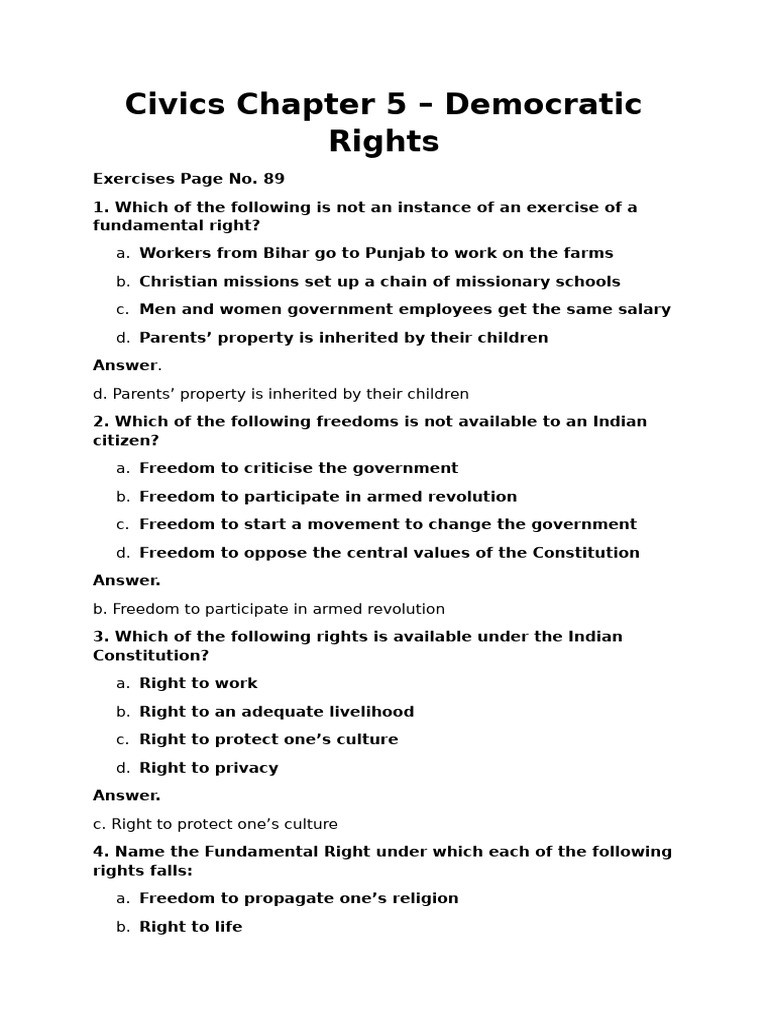 Civics Chapter 5 – Democratic Rights

Exercises Page No. 89

1. Which of the following is not an instance of an exercise of a fundamental right?

a. Workers from Bihar go to Punjab to work on the farms

b. Christian missions set up a chain of missionary schools

c. Men and women government employees get the same salary

d. Parents’ property is inherited by their children

Answer.

d. Parents’ property is inherited by their children

2. Which of the following freedoms is not available to an Indian citizen?

a. Freedom to criticise the government

b. Freedom to participate in armed revolution

c. Freedom to start a movement to change the government

d. Freedom to oppose the central values of the Constitution

Answer.

b. Freedom to participate in armed revolution

3. Which of the following rights is available under the Indian Constitution?

a. Right to work

b. Right to an adequate livelihood

c. Right to protect one’s culture

d. Right to privacy

Answer.

c. Right to protect one’s culture

4. Name the Fundamental Right under which each of the following rights falls:

a. Freedom to propagate one’s religion

b. Right to life